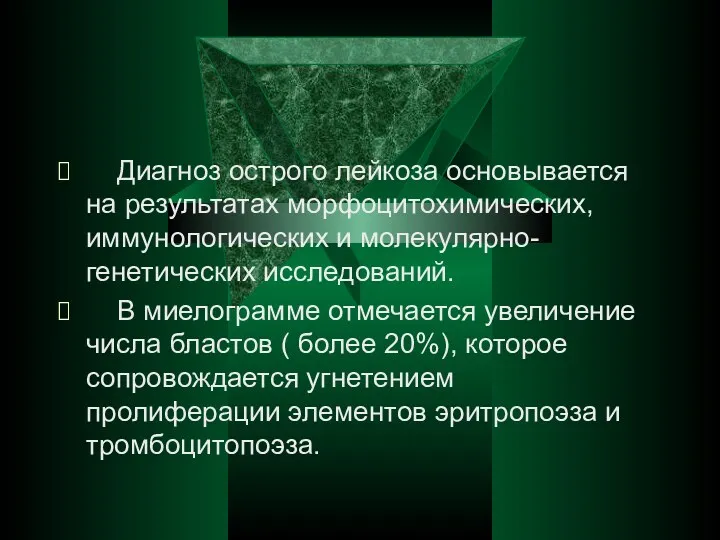 Диагноз острого лейкоза основывается на результатах морфоцитохимических, иммунологических и молекулярно-генетических исследований.

 В миелограмме отмечается увеличение числа бластов ( более 20%), которое сопровождается угнетением пролиферации элементов эритропоэза и тромбоцитопоэза.